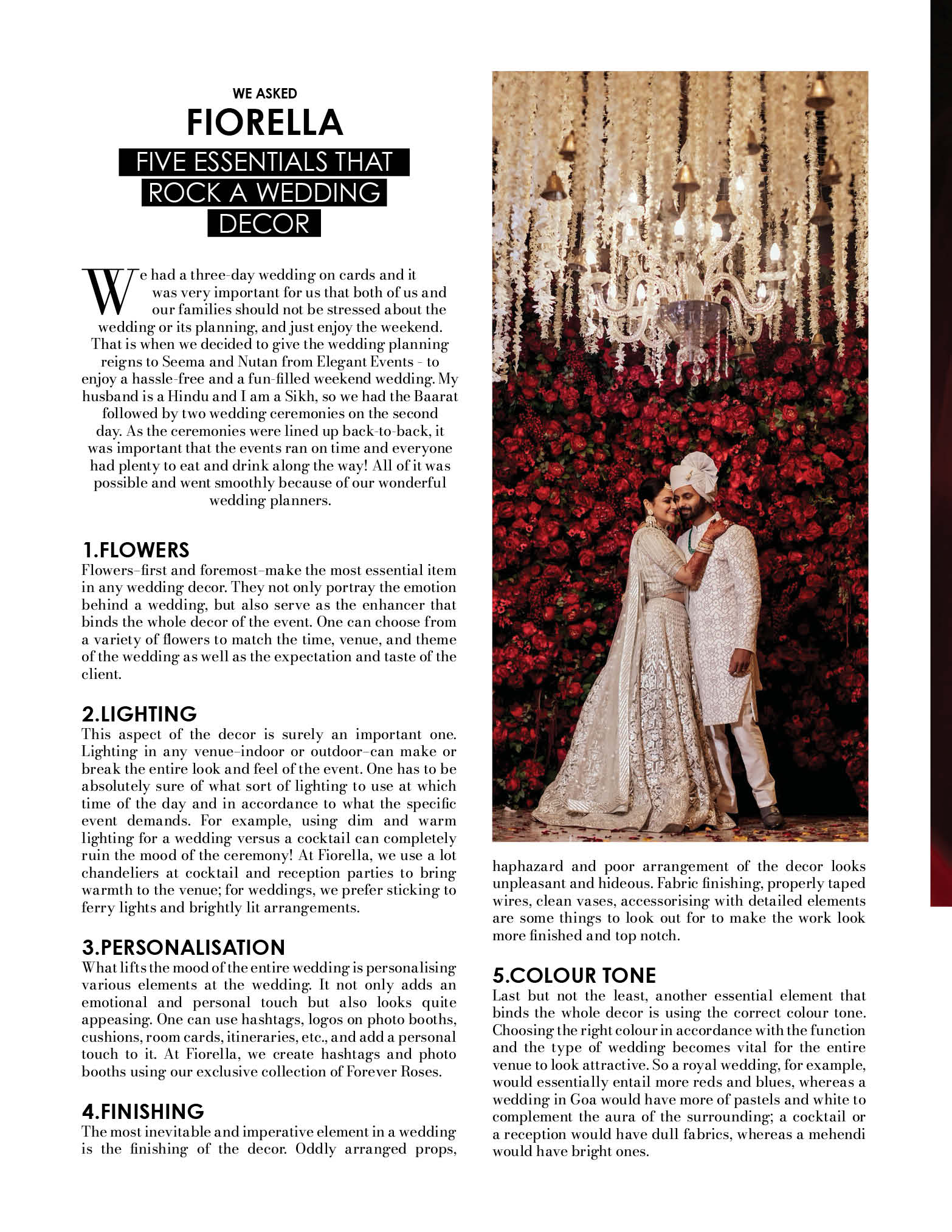 WE ASKED

FIORELLA

FIVE ESSENTIALS THAT ROCK A WEDDING DECOR

We had a three-day wedding on cards and it was very important for us that both of us and our families should not be stressed about the wedding or its planning, and just enjoy the weekend. That is when we decided to give the wedding planning reigns to Seema and Nutan from Elegant Events - to enjoy a hassle-free and a fun-filled weekend wedding. My husband is a Hindu and I am a Sikh, so we had the Baarat followed by two wedding ceremonies on the second day. As the ceremonies were lined up back-to-back, it was important that the events ran on time and everyone had plenty to eat and drink along the way! All of it was possible and went smoothly because of our wonderful wedding planners.

1.FLOWERS

Flowers–first and foremost–make the most essential item in any wedding decor. They not only portray the emotion behind a wedding, but also serve as the enhancer that binds the whole decor of the event. One can choose from a variety of flowers to match the time, venue, and theme of the wedding as well as the expectation and taste of the client.

2.LIGHTING

This aspect of the decor is surely an important one. Lighting in any venue–indoor or outdoor–can make or break the entire look and feel of the event. One has to be absolutely sure of what sort of lighting to use at which time of the day and in accordance to what the specific event demands. For example, using dim and warm lighting for a wedding versus a cocktail can completely ruin the mood of the ceremony! At Fiorella, we use a lot chandeliers at cocktail and reception parties to bring warmth to the venue; for weddings, we prefer sticking to ferry lights and brightly lit arrangements.

3.PERSONALISATION

What lifts the mood of the entire wedding is personalising various elements at the wedding. It not only adds an emotional and personal touch but also looks quite appeasing. One can use hashtags, logos on photo booths, cushions, room cards, itineraries, etc., and add a personal touch to it. At Fiorella, we create hashtags and photo booths using our exclusive collection of Forever Roses.

4.FINISHING

The most inevitable and imperative element in a wedding is the finishing of the decor. Oddly arranged props, haphazard and poor arrangement of the decor looks unpleasant and hideous. Fabric finishing, properly taped wires, clean vases, accessorising with detailed elements are some things to look out for to make the work look more finished and top notch.

5.COLOUR TONE

Last but not the least, another essential element that binds the whole decor is using the correct colour tone. Choosing the right colour in accordance with the function and the type of wedding becomes vital for the entire venue to look attractive. So a royal wedding, for example, would essentially entail more reds and blues, whereas a wedding in Goa would have more of pastels and white to complement the aura of the surrounding; a cocktail or a reception would have dull fabrics, whereas a mehendi would have bright ones.